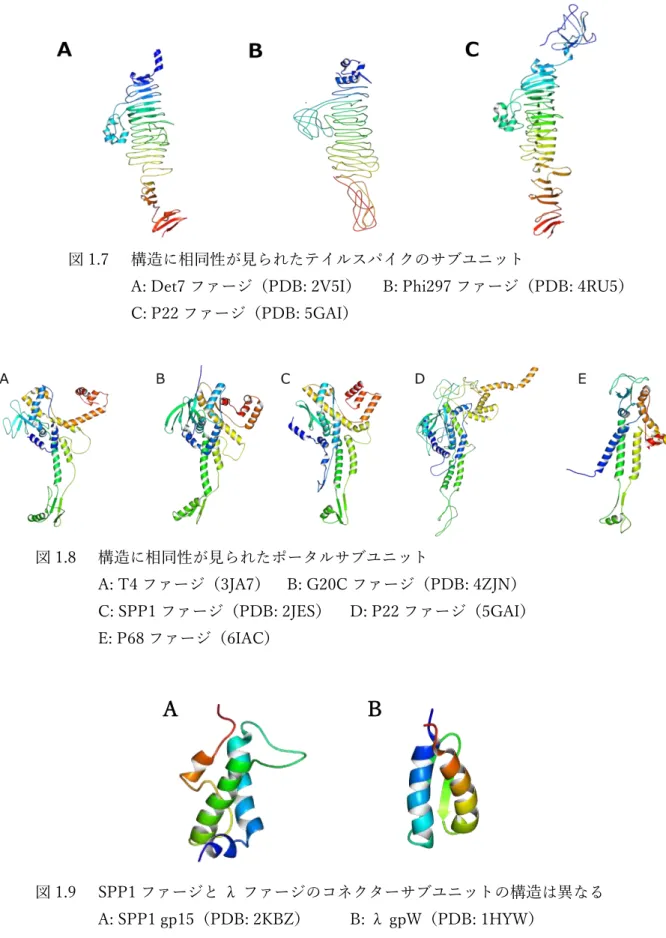 A B C

図1.7 構造に相同性が見られたテイルスパイクのサブユニット
A: Det7ファージ（PDB: 2V5I） B: Phi297ファージ（PDB: 4RU5）
C: P22ファージ（PDB: 5GAI）

A B C D E

図1.8 構造に相同性が見られたポータルサブユニット
A: T4ファージ（3JA7） B: G20Cファージ（PDB: 4ZJN）
C: SPP1ファージ（PDB: 2JES） D: P22ファージ（5GAI）
E: P68ファージ（6IAC）

A B

図1.9 SPP1ファージとλファージのコネクターサブユニットの構造は異なる
A: SPP1 gp15（PDB: 2KBZ） B: λ gpW（PDB: 1HYW）